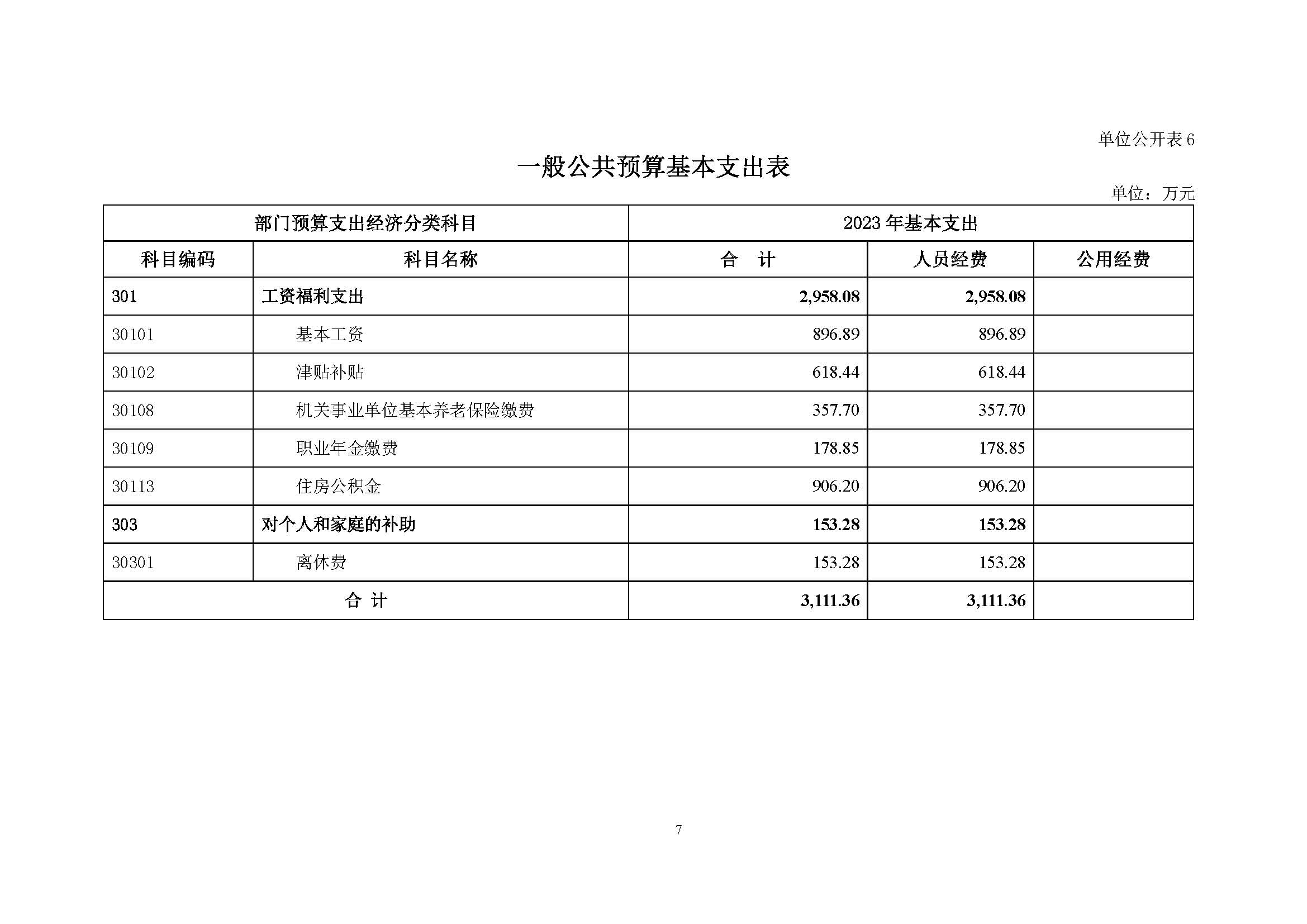 单位公开表 6

一般公共预算基本支出表

单位：万元

| 部门预算支出经济分类科目 | | 2023 年基本支出 | | |
|---|---|---|---|---|
| 科目编码 | 科目名称 | 合　计 | 人员经费 | 公用经费 |
| 301 | 工资福利支出 | 2,958.08 | 2,958.08 | |
| 30101 | 基本工资 | 896.89 | 896.89 | |
| 30102 | 津贴补贴 | 618.44 | 618.44 | |
| 30108 | 机关事业单位基本养老保险缴费 | 357.70 | 357.70 | |
| 30109 | 职业年金缴费 | 178.85 | 178.85 | |
| 30113 | 住房公积金 | 906.20 | 906.20 | |
| 303 | 对个人和家庭的补助 | 153.28 | 153.28 | |
| 30301 | 离休费 | 153.28 | 153.28 | |
| 合 计 | | 3,111.36 | 3,111.36 | |

7